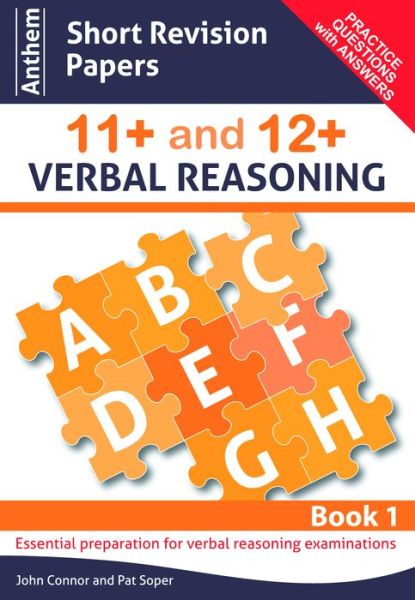 Anthem

Short Revision Papers

PRACTICE QUESTIONS with ANSWERS

11+ and 12+
VERBAL REASONING

A B C D E F G H

Book 1

Essential preparation for verbal reasoning examinations

John Connor and Pat Soper